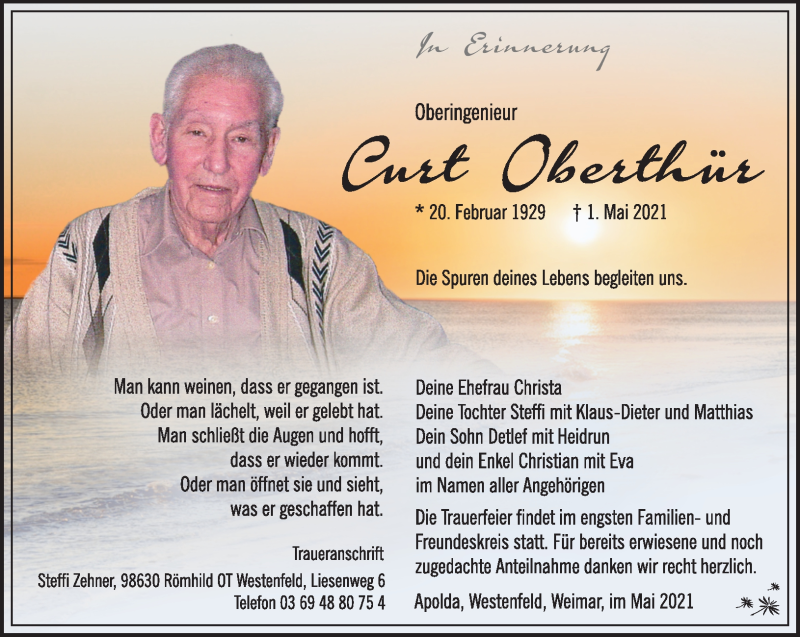 In Erinnerung

Oberingenieur

Curt Oberthür

* 20. Februar 1929 † 1. Mai 2021

Die Spuren deines Lebens begleiten uns.

Man kann weinen, dass er gegangen ist.
Oder man lächelt, weil er gelebt hat.
Man schließt die Augen und hofft,
dass er wieder kommt.
Oder man öffnet sie und sieht,
was er geschaffen hat.

Traueranschrift
Steffi Zehner, 98630 Römhild OT Westenfeld, Liesenweg 6
Telefon 03 69 48 80 75 4

Deine Ehefrau Christa
Deine Tochter Steffi mit Klaus-Dieter und Matthias
Dein Sohn Detlef mit Heidrun
und dein Enkel Christian mit Eva
im Namen aller Angehörigen

Die Trauerfeier findet im engsten Familien- und Freundeskreis statt. Für bereits erwiesene und noch zugedachte Anteilnahme danken wir recht herzlich.

Apolda, Westenfeld, Weimar, im Mai 2021